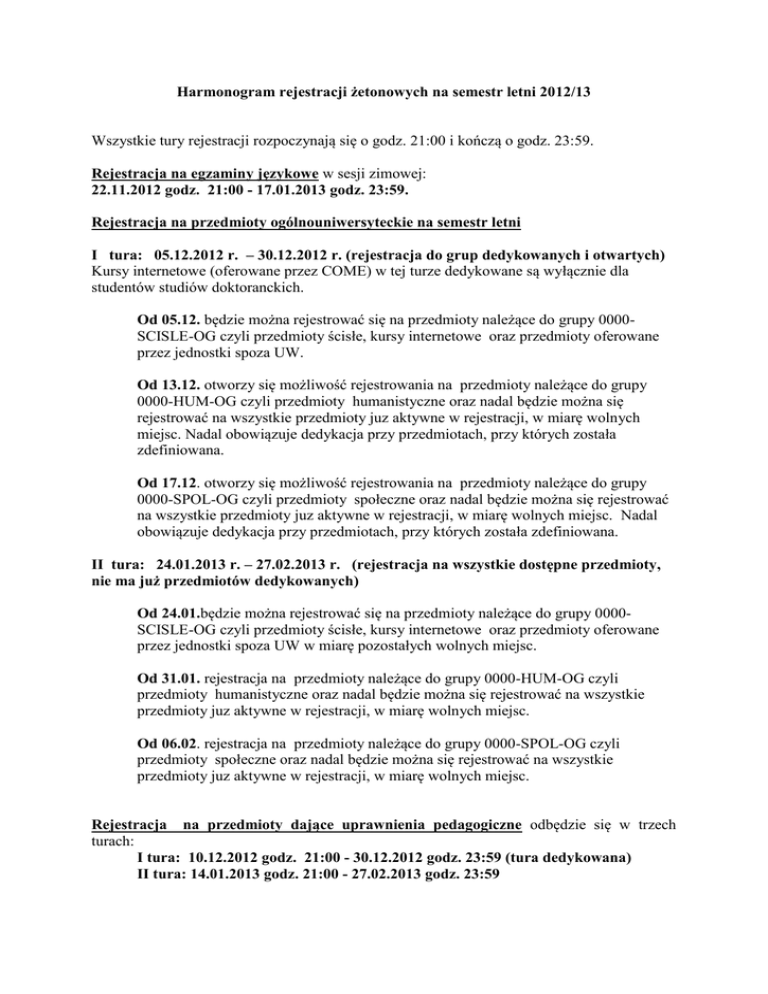 Harmonogram rejestracji żetonowych na semestr letni 2012/13

Wszystkie tury rejestracji rozpoczynają się o godz. 21:00 i kończą o godz. 23:59.

Rejestracja na egzaminy językowe w sesji zimowej:
22.11.2012 godz. 21:00 - 17.01.2013 godz. 23:59.

Rejestracja na przedmioty ogólnouniwersyteckie na semestr letni

I tura: 05.12.2012 r. – 30.12.2012 r. (rejestracja do grup dedykowanych i otwartych)
Kursy internetowe (oferowane przez COME) w tej turze dedykowane są wyłącznie dla studentów studiów doktoranckich.

Od 05.12. będzie można rejestrować się na przedmioty należące do grupy 0000-SCISLE-OG czyli przedmioty ścisłe, kursy internetowe oraz przedmioty oferowane przez jednostki spoza UW.

Od 13.12. otworzy się możliwość rejestrowania na przedmioty należące do grupy 0000-HUM-OG czyli przedmioty humanistyczne oraz nadal będzie można się rejestrować na wszystkie przedmioty juz aktywne w rejestracji, w miarę wolnych miejsc. Nadal obowiązuje dedykacja przy przedmiotach, przy których została zdefiniowana.

Od 17.12. otworzy się możliwość rejestrowania na przedmioty należące do grupy 0000-SPOL-OG czyli przedmioty społeczne oraz nadal będzie można się rejestrować na wszystkie przedmioty juz aktywne w rejestracji, w miarę wolnych miejsc. Nadal obowiązuje dedykacja przy przedmiotach, przy których została zdefiniowana.

II tura: 24.01.2013 r. – 27.02.2013 r. (rejestracja na wszystkie dostępne przedmioty, nie ma już przedmiotów dedykowanych)

Od 24.01.będzie można rejestrować się na przedmioty należące do grupy 0000-SCISLE-OG czyli przedmioty ścisłe, kursy internetowe oraz przedmioty oferowane przez jednostki spoza UW w miarę pozostałych wolnych miejsc.

Od 31.01. rejestracja na przedmioty należące do grupy 0000-HUM-OG czyli przedmioty humanistyczne oraz nadal będzie można się rejestrować na wszystkie przedmioty juz aktywne w rejestracji, w miarę wolnych miejsc.

Od 06.02. rejestracja na przedmioty należące do grupy 0000-SPOL-OG czyli przedmioty społeczne oraz nadal będzie można się rejestrować na wszystkie przedmioty juz aktywne w rejestracji, w miarę wolnych miejsc.

Rejestracja na przedmioty dające uprawnienia pedagogiczne odbędzie się w trzech turach:
I tura: 10.12.2012 godz. 21:00 - 30.12.2012 godz. 23:59 (tura dedykowana)
II tura: 14.01.2013 godz. 21:00 - 27.02.2013 godz. 23:59